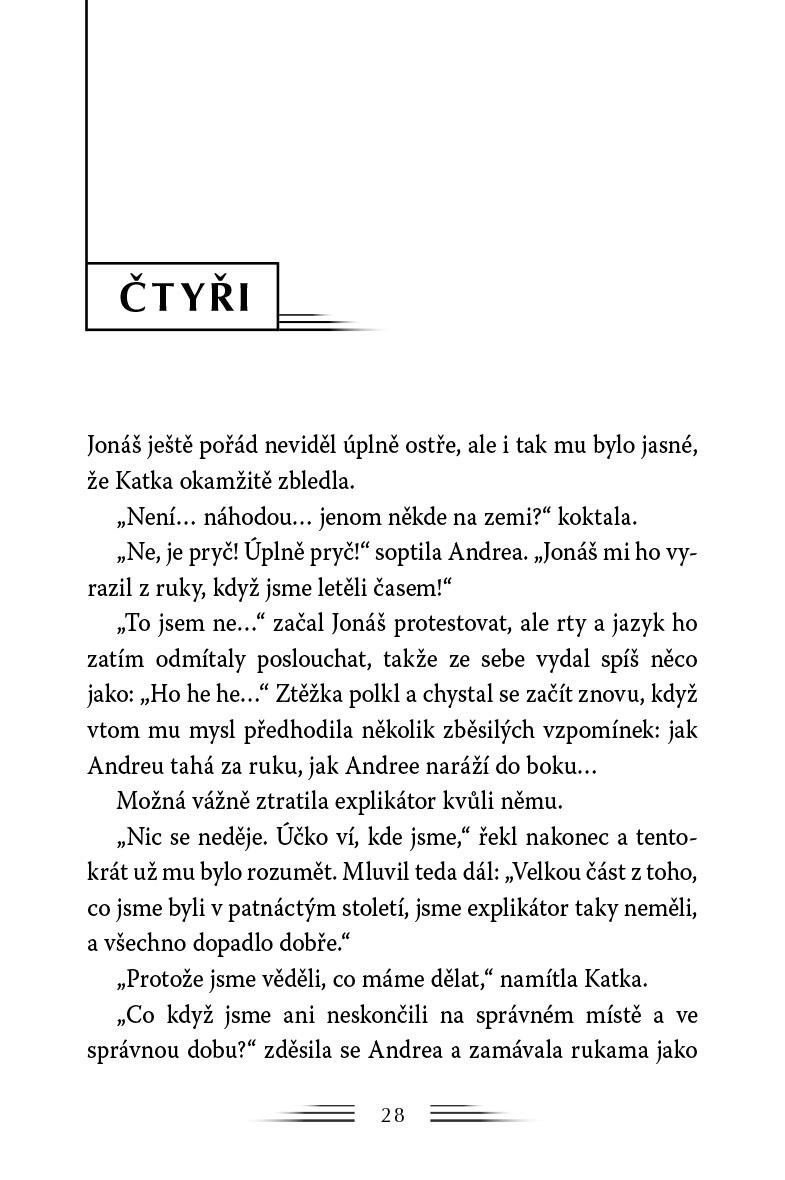 ČTYŘI

Jonáš ještě pořád neviděl úplně ostře, ale i tak mu bylo jasné, že Katka okamžitě zbledla.

„Není… náhodou… jenom někde na zemi?“ koktala.

„Ne, je pryč! Úplně pryč!“ soptila Andrea. „Jonáš mi ho vyrazil z ruky, když jsme letěli časem!“

„To jsem ne…“ začal Jonáš protestovat, ale rty a jazyk ho zatím odmítaly poslouchat, takže ze sebe vydal spíš něco jako: „Ho he he…“ Ztěžka polkl a chystal se začít znovu, když vtom mu mysl předhodila několik zběsilých vzpomínek: jak Andreu tahá za ruku, jak Andree naráží do boku…

Možná vážně ztratila explikátor kvůli němu.

„Nic se neděje. Účko ví, kde jsme,“ řekl nakonec a tentokrát už mu bylo rozumět. Mluvil teda dál: „Velkou část z toho, co jsme byli v patnáctým století, jsme explikátor taky neměli, a všechno dopadlo dobře.“

„Protože jsme věděli, co máme dělat,“ namítla Katka.

„Co když jsme ani neskončili na správném místě a ve správnou dobu?“ zděsila se Andrea a zamávala rukama jako

28